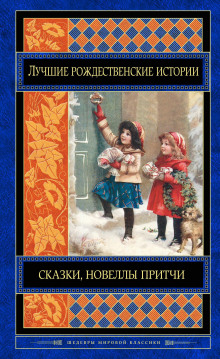 ЛУЧШИЕ РОЖДЕСТВЕНСКИЕ ИСТОРИИ

СКАЗКИ, НОВЕЛЛЫ ПРИТЧИ

ШЕДЕВРЫ МИРОВОЙ КЛАССИКИ